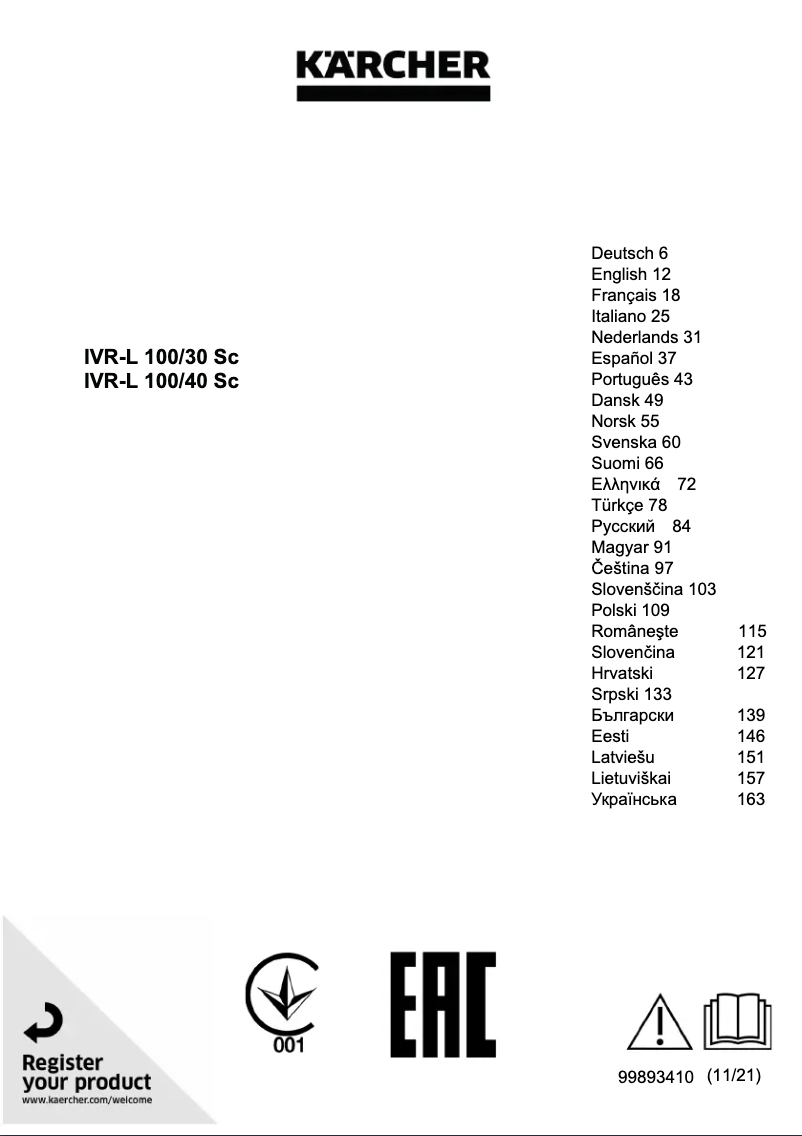 KÄRCHER

IVR-L 100/30 Sc
IVR-L 100/40 Sc

Deutsch 6
English 12
Français 18
Italiano 25
Nederlands 31
Español 37
Português 43
Dansk 49
Norsk 55
Svenska 60
Suomi 66
Ελληνικά 72
Türkçe 78
Русский 84
Magyar 91
Čeština 97
Slovenščina 103
Polski 109
Româneşte 115
Slovenčina 121
Hrvatski 127
Srpski 133
Български 139
Eesti 146
Latviešu 151
Lietuviškai 157
Українська 163

Register your product
www.kaercher.com/welcome

001

EAC

99893410 (11/21)